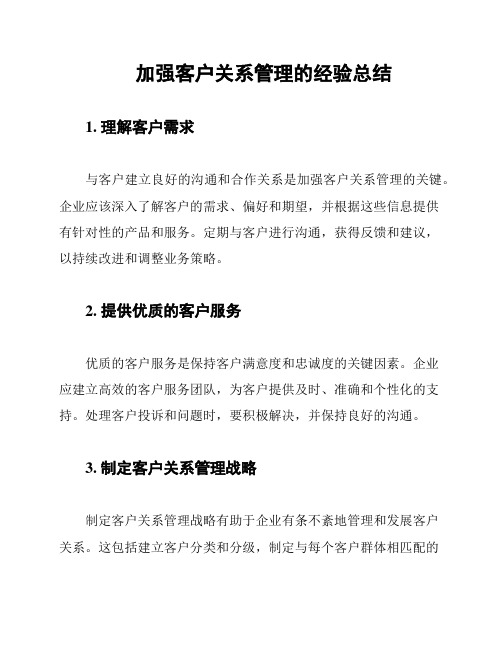 加强客户关系管理的经验总结

1. 理解客户需求

与客户建立良好的沟通和合作关系是加强客户关系管理的关键。企业应该深入了解客户的需求、偏好和期望，并根据这些信息提供有针对性的产品和服务。定期与客户进行沟通，获得反馈和建议，以持续改进和调整业务策略。

2. 提供优质的客户服务

优质的客户服务是保持客户满意度和忠诚度的关键因素。企业应建立高效的客户服务团队，为客户提供及时、准确和个性化的支持。处理客户投诉和问题时，要积极解决，并保持良好的沟通。

3. 制定客户关系管理战略

制定客户关系管理战略有助于企业有条不紊地管理和发展客户关系。这包括建立客户分类和分级，制定与每个客户群体相匹配的